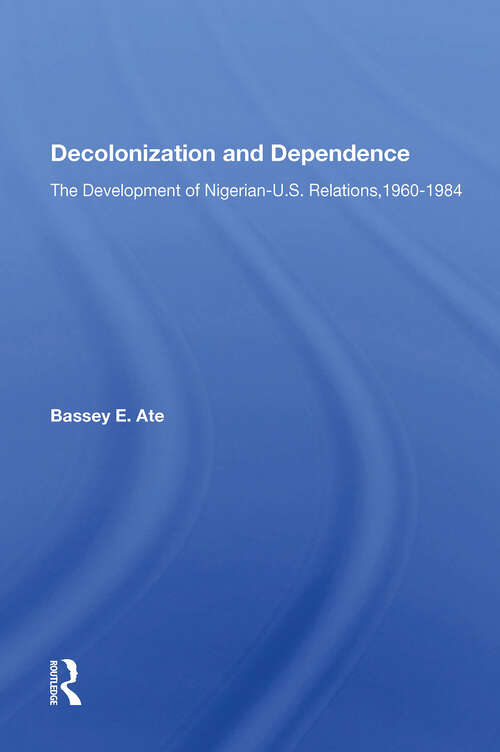 Decolonization and Dependence

The Development of Nigerian-U.S. Relations,1960-1984

Bassey E. Ate

ROUTLEDGE